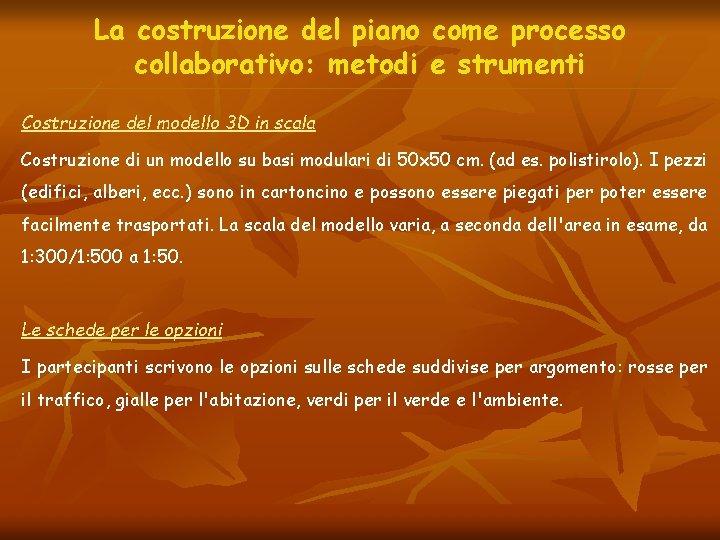 La costruzione del piano come processo collaborativo: metodi e strumenti

Costruzione del modello 3D in scala

Costruzione di un modello su basi modulari di 50x50 cm. (ad es. polistirolo). I pezzi (edifici, alberi, ecc.) sono in cartoncino e possono essere piegati per poter essere facilmente trasportati. La scala del modello varia, a seconda dell'area in esame, da 1:300/1:500 a 1:50.

Le schede per le opzioni

I partecipanti scrivono le opzioni sulle schede suddivise per argomento: rosse per il traffico, gialle per l'abitazione, verdi per il verde e l'ambiente.